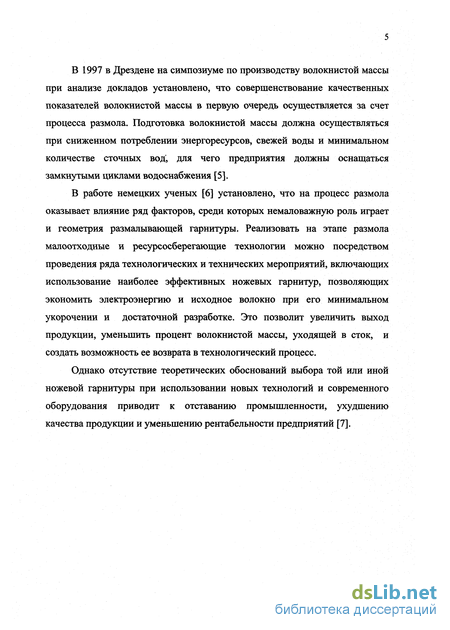 5

В 1997 в Дрездене на симпозиуме по производству волокнистой массы при анализе докладов установлено, что совершенствование качественных показателей волокнистой массы в первую очередь осуществляется за счет процесса размола. Подготовка волокнистой массы должна осуществляться при сниженном потреблении энергоресурсов, свежей воды и минимальном количестве сточных вод, для чего предприятия должны оснащаться замкнутыми циклами водоснабжения [5].

В работе немецких ученых [6] установлено, что на процесс размола оказывает влияние ряд факторов, среди которых немаловажную роль играет и геометрия размалывающей гарнитуры. Реализовать на этапе размола малоотходные и ресурсосберегающие технологии можно посредством проведения ряда технологических и технических мероприятий, включающих использование наиболее эффективных ножевых гарнитур, позволяющих экономить электроэнергию и исходное волокно при его минимальном укорочении и достаточной разработке. Это позволит увеличить выход продукции, уменьшить процент волокнистой массы, уходящей в сток, и создать возможность ее возврата в технологический процесс.

Однако отсутствие теоретических обоснований выбора той или иной ножевой гарнитуры при использовании новых технологий и современного оборудования приводит к отставанию промышленности, ухудшению качества продукции и уменьшению рентабельности предприятий [7].

dsLib.net
библиотека диссертаций